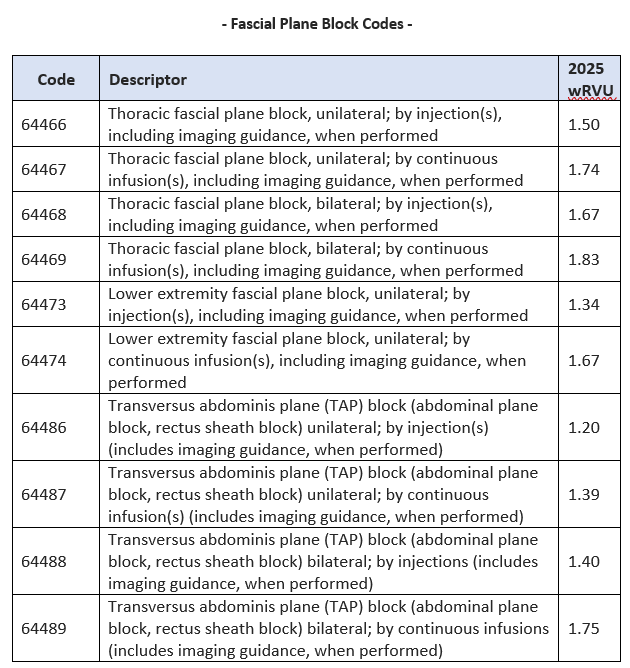 - Fascial Plane Block Codes -

| Code | Descriptor | 2025 wRVU |
|---|---|---|
| 64466 | Thoracic fascial plane block, unilateral; by injection(s), including imaging guidance, when performed | 1.50 |
| 64467 | Thoracic fascial plane block, unilateral; by continuous infusion(s), including imaging guidance, when performed | 1.74 |
| 64468 | Thoracic fascial plane block, bilateral; by injection(s), including imaging guidance, when performed | 1.67 |
| 64469 | Thoracic fascial plane block, bilateral; by continuous infusion(s), including imaging guidance, when performed | 1.83 |
| 64473 | Lower extremity fascial plane block, unilateral; by injection(s), including imaging guidance, when performed | 1.34 |
| 64474 | Lower extremity fascial plane block, unilateral; by continuous infusion(s), including imaging guidance, when performed | 1.67 |
| 64486 | Transversus abdominis plane (TAP) block (abdominal plane block, rectus sheath block) unilateral; by injection(s) (includes imaging guidance, when performed) | 1.20 |
| 64487 | Transversus abdominis plane (TAP) block (abdominal plane block, rectus sheath block) unilateral; by continuous infusion(s) (includes imaging guidance, when performed) | 1.39 |
| 64488 | Transversus abdominis plane (TAP) block (abdominal plane block, rectus sheath block) bilateral; by injections (includes imaging guidance, when performed) | 1.40 |
| 64489 | Transversus abdominis plane (TAP) block (abdominal plane block, rectus sheath block) bilateral; by continuous infusions (includes imaging guidance, when performed) | 1.75 |